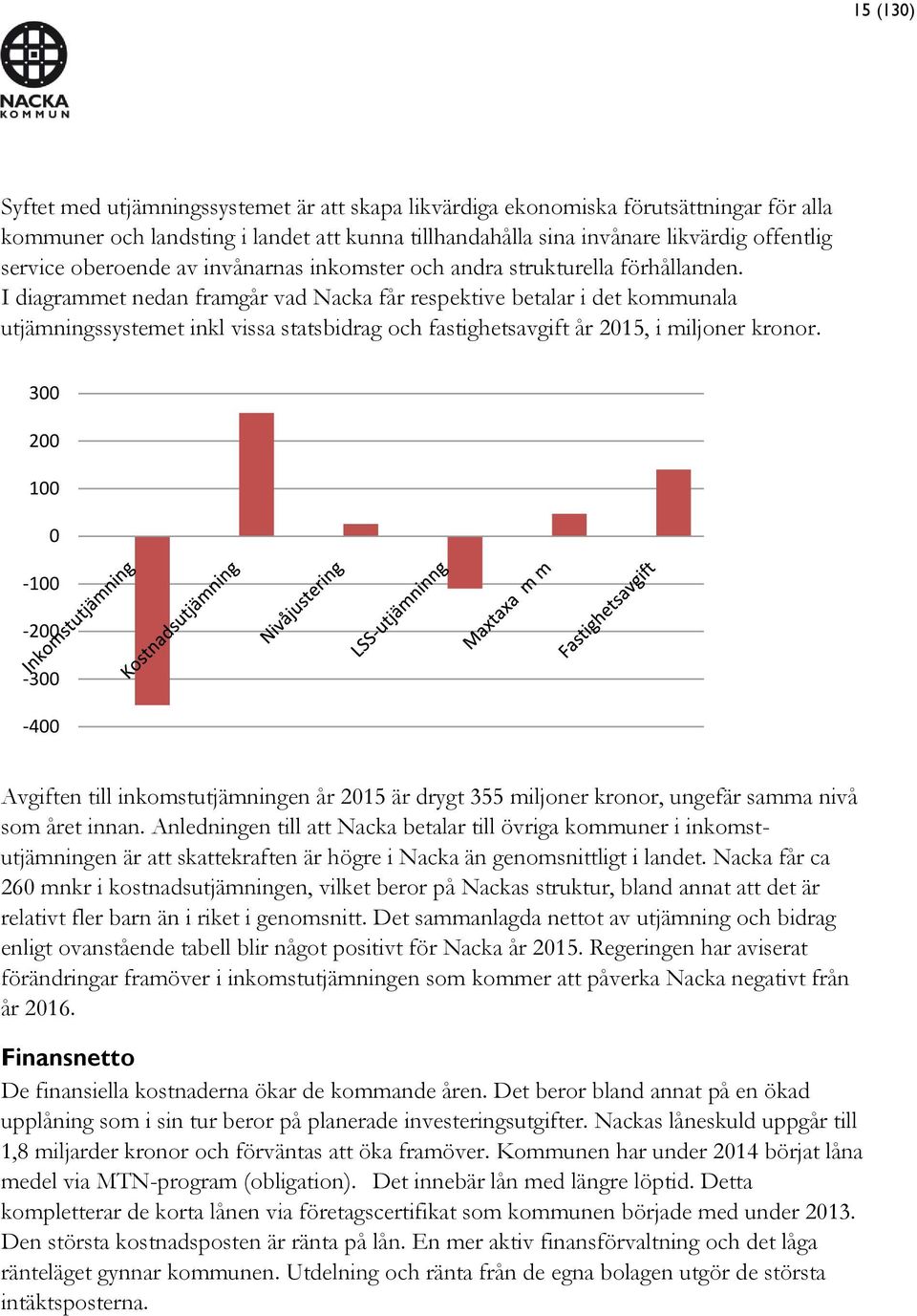 15 (130)

NACKA KOMMUN

Syftet med utjämningssystemet är att skapa likvärdiga ekonomiska förutsättningar för alla kommuner och landsting i landet att kunna tillhandahålla sina invånare likvärdig offentlig service oberoende av invånarnas inkomster och andra strukturella förhållanden. I diagrammet nedan framgår vad Nacka får respektive betalar i det kommunala utjämningssystemet inkl vissa statsbidrag och fastighetsavgift år 2015, i miljoner kronor.

300
200
100
0
-100
-200
-300
-400

Inkomstutjämning
Kostnadsutjämning
Nivåjustering
LSS-utjämninng
Maxtaxa m m
Fastighetsavgift

Avgiften till inkomstutjämningen år 2015 är drygt 355 miljoner kronor, ungefär samma nivå som året innan. Anledningen till att Nacka betalar till övriga kommuner i inkomstutjämningen är att skattekraften är högre i Nacka än genomsnittligt i landet. Nacka får ca 260 mnkr i kostnadsutjämningen, vilket beror på Nackas struktur, bland annat att det är relativt fler barn än i riket i genomsnitt. Det sammanlagda nettot av utjämning och bidrag enligt ovanstående tabell blir något positivt för Nacka år 2015. Regeringen har aviserat förändringar framöver i inkomstutjämningen som kommer att påverka Nacka negativt från år 2016.

Finansnetto
De finansiella kostnaderna ökar de kommande åren. Det beror bland annat på en ökad upplåning som i sin tur beror på planerade investeringsutgifter. Nackas låneskuld uppgår till 1,8 miljarder kronor och förväntas att öka framöver. Kommunen har under 2014 börjat låna medel via MTN-program (obligation). Det innebär lån med längre löptid. Detta kompletterar de korta lånen via företagscertifikat som kommunen började med under 2013. Den största kostnadsposten är ränta på lån. En mer aktiv finansförvaltning och det låga ränteläget gynnar kommunen. Utdelning och ränta från de egna bolagen utgör de största intäktsposterna.